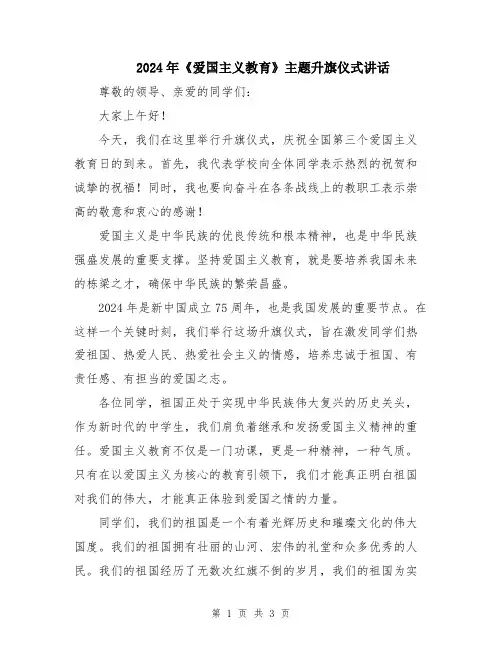 2024年《爱国主义教育》主题升旗仪式讲话

尊敬的领导、亲爱的同学们：

大家上午好！

今天，我们在这里举行升旗仪式，庆祝全国第三个爱国主义教育日的到来。首先，我代表学校向全体同学表示热烈的祝贺和诚挚的祝福！同时，我也要向奋斗在各条战线上的教职工表示崇高的敬意和衷心的感谢！

爱国主义是中华民族的优良传统和根本精神，也是中华民族强盛发展的重要支撑。坚持爱国主义教育，就是要培养我国未来的栋梁之才，确保中华民族的繁荣昌盛。

2024年是新中国成立75周年，也是我国发展的重要节点。在这样一个关键时刻，我们举行这场升旗仪式，旨在激发同学们热爱祖国、热爱人民、热爱社会主义的情感，培养忠诚于祖国、有责任感、有担当的爱国之志。

各位同学，祖国正处于实现中华民族伟大复兴的历史关头，作为新时代的中学生，我们肩负着继承和发扬爱国主义精神的重任。爱国主义教育不仅是一门功课，更是一种精神，一种气质。只有在以爱国主义为核心的教育引领下，我们才能真正明白祖国对我们的伟大，才能真正体验到爱国之情的力量。

同学们，我们的祖国是一个有着光辉历史和璀璨文化的伟大国度。我们的祖国拥有壮丽的山河、宏伟的礼堂和众多优秀的人民。我们的祖国经历了无数次红旗不倒的岁月，我们的祖国为实

第 1 页 共 3 页